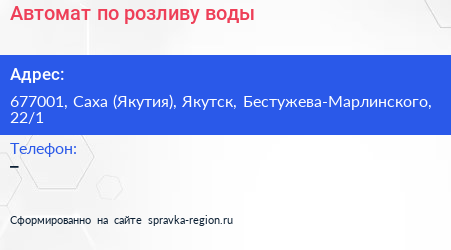 Автомат по розливу воды

Адрес:

677001, Саха (Якутия), Якутск, Бестужева-Марлинского, 22/1

Телефон:

–

Сформированно на сайте spravka-region.ru